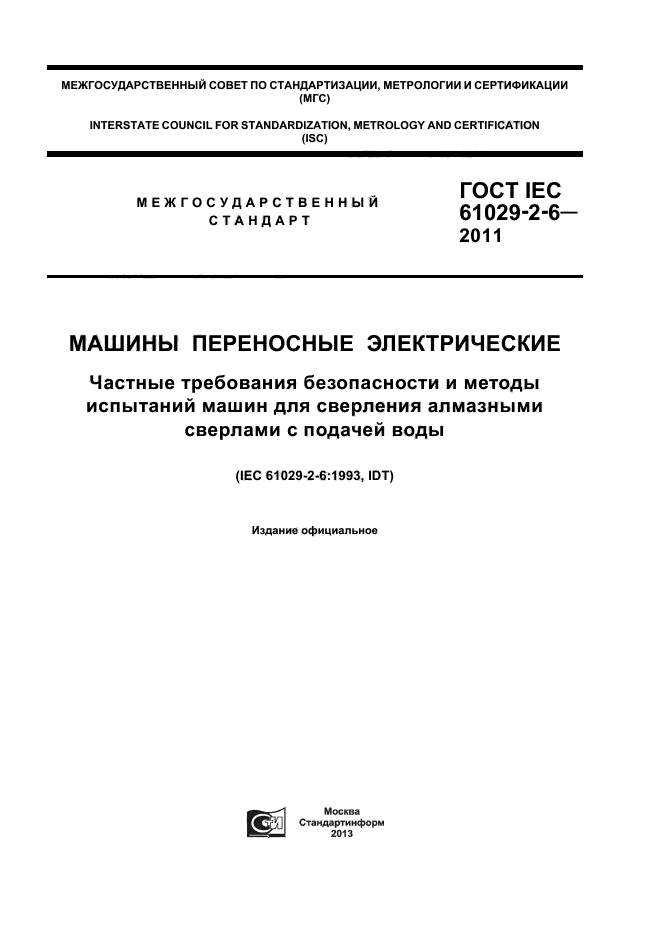 МЕЖГОСУДАРСТВЕННЫЙ СОВЕТ ПО СТАНДАРТИЗАЦИИ, МЕТРОЛОГИИ И СЕРТИФИКАЦИИ (МГС)

INTERSTATE COUNCIL FOR STANDARDIZATION, METROLOGY AND CERTIFICATION (ISC)

МЕЖГОСУДАРСТВЕННЫЙ СТАНДАРТ

ГОСТ IEC 61029-2-6— 2011

МАШИНЫ ПЕРЕНОСНЫЕ ЭЛЕКТРИЧЕСКИЕ

Частные требования безопасности и методы испытаний машин для сверления алмазными сверлами с подачей воды

(IEC 61029-2-6:1993, IDT)

Издание официальное

Москва
Стандартинформ
2013